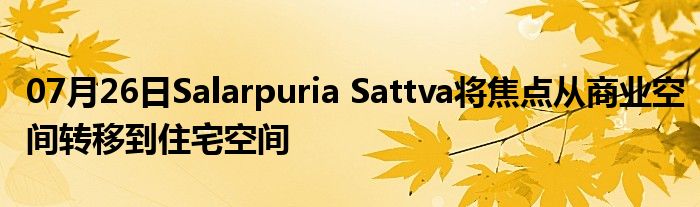 07月26日Salarpuria Sattva将焦点从商业空间转移到住宅空间